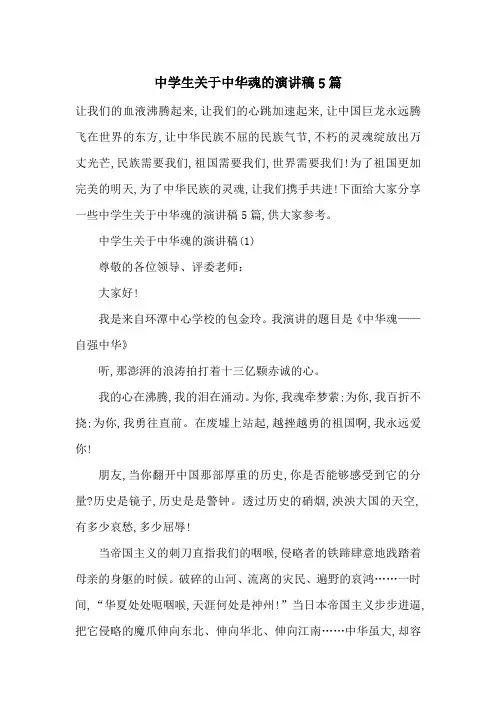 中学生关于中华魂的演讲稿5篇

让我们的血液沸腾起来,让我们的心跳加速起来,让中国巨龙永远腾飞在世界的东方,让中华民族不屈的民族气节,不朽的灵魂绽放出万丈光芒,民族需要我们,祖国需要我们,世界需要我们!为了祖国更加完美的明天,为了中华民族的灵魂,让我们携手共进!下面给大家分享一些中学生关于中华魂的演讲稿5篇,供大家参考。

中学生关于中华魂的演讲稿(1)

尊敬的各位领导、评委老师:

大家好!

我是来自环潭中心学校的包金玲。我演讲的题目是《中华魂——自强中华》

听,那澎湃的浪涛拍打着十三亿颗赤诚的心。

我的心在沸腾,我的泪在涌动。为你,我魂牵梦萦;为你,我百折不挠;为你,我勇往直前。在废墟上站起,越挫越勇的祖国啊,我永远爱你!

朋友,当你翻开中国那部厚重的历史,你是否能够感受到它的分量?历史是镜子,历史是是警钟。透过历史的硝烟,泱泱大国的天空,有多少哀愁,多少屈辱!

当帝国主义的刺刀直指我们的咽喉,侵略者的铁蹄肆意地践踏着母亲的身躯的时候。破碎的山河、流离的灾民、遍野的哀鸿……一时间,“华夏处处呃咽喉,天涯何处是神州!”当日本帝国主义步步进逼,把它侵略的魔爪伸向东北、伸向华北、伸向江南……中华虽大,却容